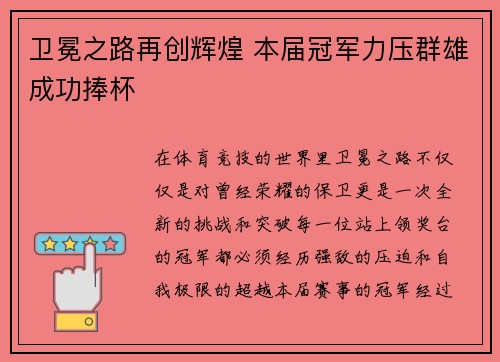 卫冕之路再创辉煌 本届冠军力压群雄成功捧杯

在体育竞技的世界里卫冕之路不仅仅是对曾经荣耀的保卫更是一次全新的挑战和突破每一位站上领奖台的冠军都必须经历强敌的压迫和自我极限的超越本届赛事的冠军经过